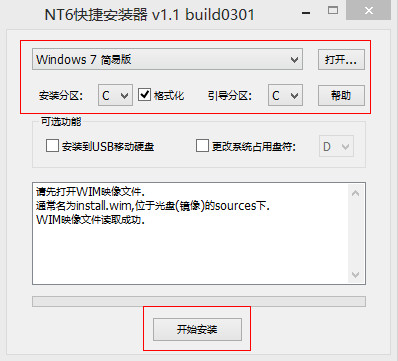 NT6快捷安装器 v1.1 build0301

Windows 7 简易版

打开...

安装分区: C

格式化

引导分区: C

帮助

可选功能

安装到USB移动硬盘

更改系统占用盘符: D

请先打开WIM映像文件.
通常名为install.wim,位于光盘(镜像)的sources下.
WIM映像文件读取成功.

开始安装